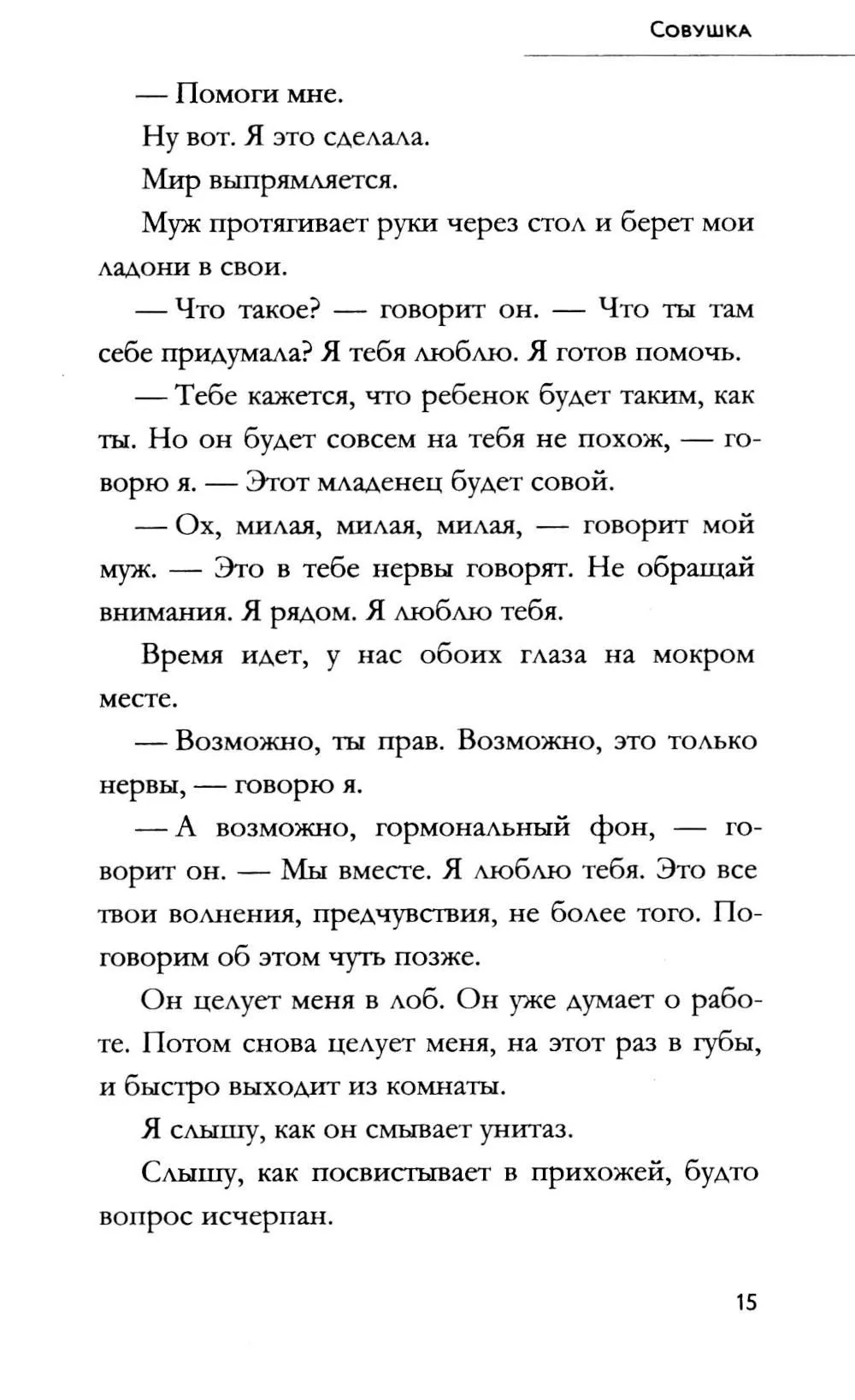 Совушка

— Помоги мне.

Ну вот. Я это сделала.

Мир выпрямляется.

Муж протягивает руки через стол и берет мои ладони в свои.

— Что такое? — говорит он. — Что ты там себе придумала? Я тебя люблю. Я готов помочь.

— Тебе кажется, что ребенок будет таким, как ты. Но он будет совсем на тебя не похож, — говорю я. — Этот младенец будет совой.

— Ох, милая, милая, милая, — говорит мой муж. — Это в тебе нервы говорят. Не обращай внимания. Я рядом. Я люблю тебя.

Время идет, у нас обоих глаза на мокром месте.

— Возможно, ты прав. Возможно, это только нервы, — говорю я.

— А возможно, гормональный фон, — говорит он. — Мы вместе. Я люблю тебя. Это все твои волнения, предчувствия, не более того. Поговорим об этом чуть позже.

Он целует меня в лоб. Он уже думает о работе. Потом снова целует меня, на этот раз в губы, и быстро выходит из комнаты.

Я слышу, как он смывает унитаз.

Слышу, как посвистывает в прихожей, будто вопрос исчерпан.

15